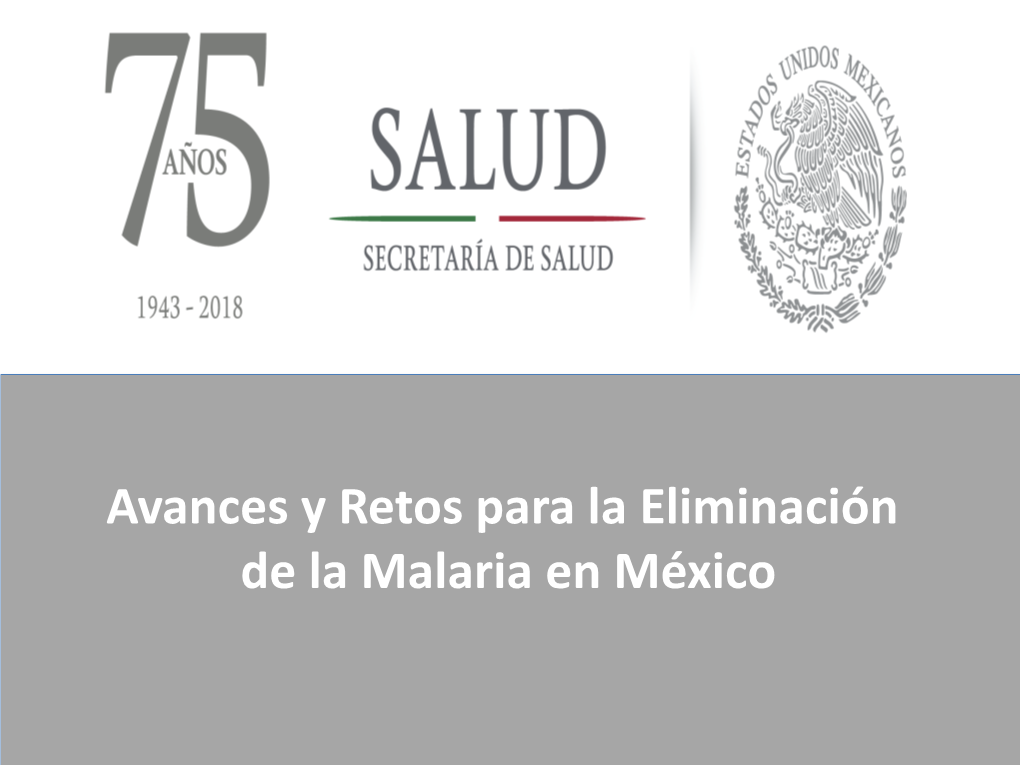 75 AÑOS

1943 - 2018

SALUD

SECRETARÍA DE SALUD

ESTADOS UNIDOS MEXICANOS

Avances y Retos para la Eliminación de la Malaria en México